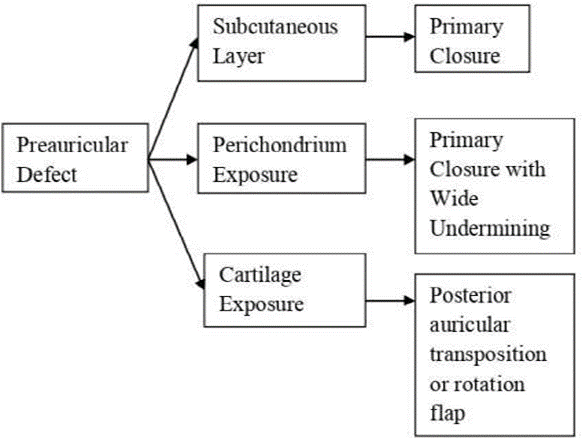 Preauricular Defect

Subcutaneous Layer

Primary Closure

Perichondrium Exposure

Primary Closure with Wide Undermining

Cartilage Exposure

Posterior auricular transposition or rotation flap